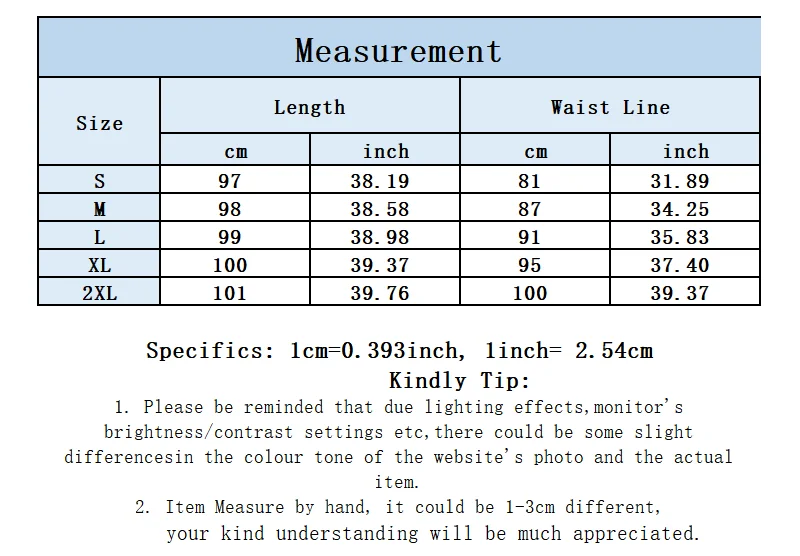 Measurement

| Size | Length cm | Length inch | Waist Line cm | Waist Line inch |
|---|---|---|---|---|
| S | 97 | 38.19 | 81 | 31.89 |
| M | 98 | 38.58 | 87 | 34.25 |
| L | 99 | 38.98 | 91 | 35.83 |
| XL | 100 | 39.37 | 95 | 37.40 |
| 2XL | 101 | 39.76 | 100 | 39.37 |

Specifics: 1cm=0.393inch, 1inch= 2.54cm
Kindly Tip:
1. Please be reminded that due lighting effects,monitor's brightness/contrast settings etc,there could be some slight differencesin the colour tone of the website's photo and the actual item.
2. Item Measure by hand, it could be 1-3cm different, your kind understanding will be much appreciated.